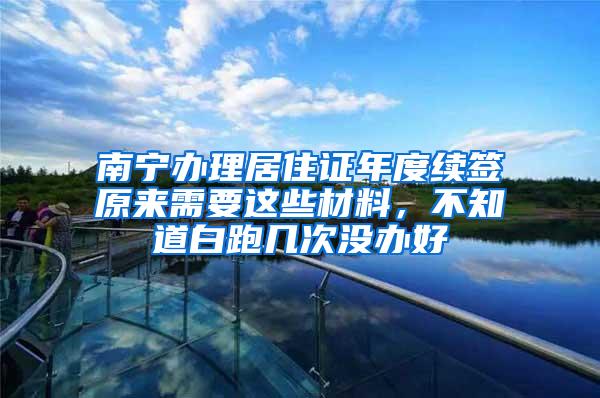 南宁办理居住证年度续签原来需要这些材料，不知道白跑几次没办好